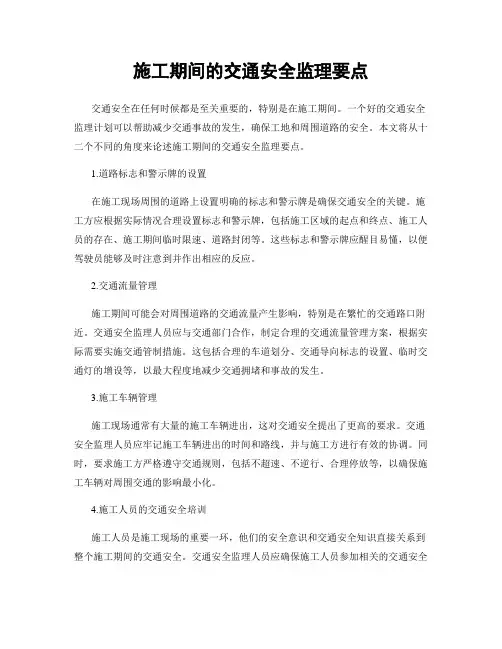 施工期间的交通安全监理要点

交通安全在任何时候都是至关重要的，特别是在施工期间。一个好的交通安全监理计划可以帮助减少交通事故的发生，确保工地和周围道路的安全。本文将从十二个不同的角度来论述施工期间的交通安全监理要点。

1.道路标志和警示牌的设置

在施工现场周围的道路上设置明确的标志和警示牌是确保交通安全的关键。施工方应根据实际情况合理设置标志和警示牌，包括施工区域的起点和终点、施工人员的存在、施工期间临时限速、道路封闭等。这些标志和警示牌应醒目易懂，以便驾驶员能够及时注意到并作出相应的反应。

2.交通流量管理

施工期间可能会对周围道路的交通流量产生影响，特别是在繁忙的交通路口附近。交通安全监理人员应与交通部门合作，制定合理的交通流量管理方案，根据实际需要实施交通管制措施。这包括合理的车道划分、交通导向标志的设置、临时交通灯的增设等，以最大程度地减少交通拥堵和事故的发生。

3.施工车辆管理

施工现场通常有大量的施工车辆进出，这对交通安全提出了更高的要求。交通安全监理人员应牢记施工车辆进出的时间和路线，并与施工方进行有效的协调。同时，要求施工方严格遵守交通规则，包括不超速、不逆行、合理停放等，以确保施工车辆对周围交通的影响最小化。

4.施工人员的交通安全培训

施工人员是施工现场的重要一环，他们的安全意识和交通安全知识直接关系到整个施工期间的交通安全。交通安全监理人员应确保施工人员参加相关的交通安全